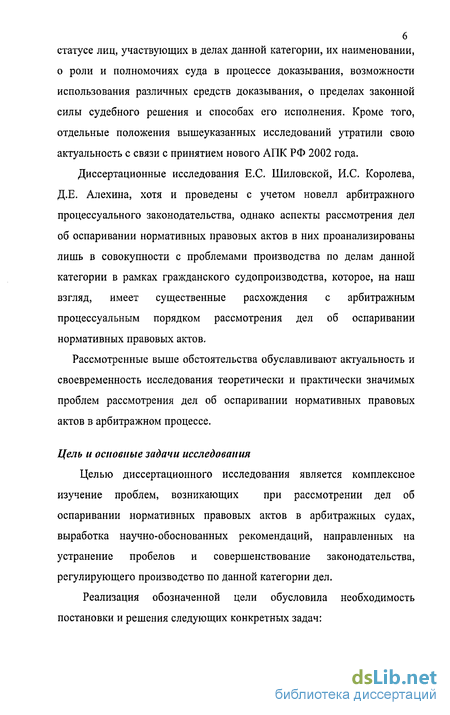 6

статусе лиц, участвующих в делах данной категории, их наименовании, о роли и полномочиях суда в процессе доказывания, возможности использования различных средств доказывания, о пределах законной силы судебного решения и способах его исполнения. Кроме того, отдельные положения вышеуказанных исследований утратили свою актуальность с связи с принятием нового АПК РФ 2002 года.

Диссертационные исследования Е.С. Шиловской, И.С. Королева, Д.Е. Алехина, хотя и проведены с учетом новелл арбитражного процессуального законодательства, однако аспекты рассмотрения дел об оспаривании нормативных правовых актов в них проанализированы лишь в совокупности с проблемами производства по делам данной категории в рамках гражданского судопроизводства, которое, на наш взгляд, имеет существенные расхождения с арбитражным процессуальным порядком рассмотрения дел об оспаривании нормативных правовых актов.

Рассмотренные выше обстоятельства обуславливают актуальность и своевременность исследования теоретически и практически значимых проблем рассмотрения дел об оспаривании нормативных правовых актов в арбитражном процессе.

Цель и основные задачи исследования

Целью диссертационного исследования является комплексное изучение проблем, возникающих при рассмотрении дел об оспаривании нормативных правовых актов в арбитражных судах, выработка научно-обоснованных рекомендаций, направленных на устранение пробелов и совершенствование законодательства, регулирующего производство по данной категории дел.

Реализация обозначенной цели обусловила необходимость постановки и решения следующих конкретных задач:

dsLib.net
библиотека диссертаций